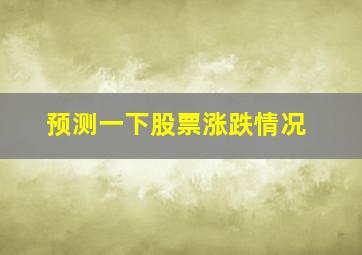 预测一下股票涨跌情况